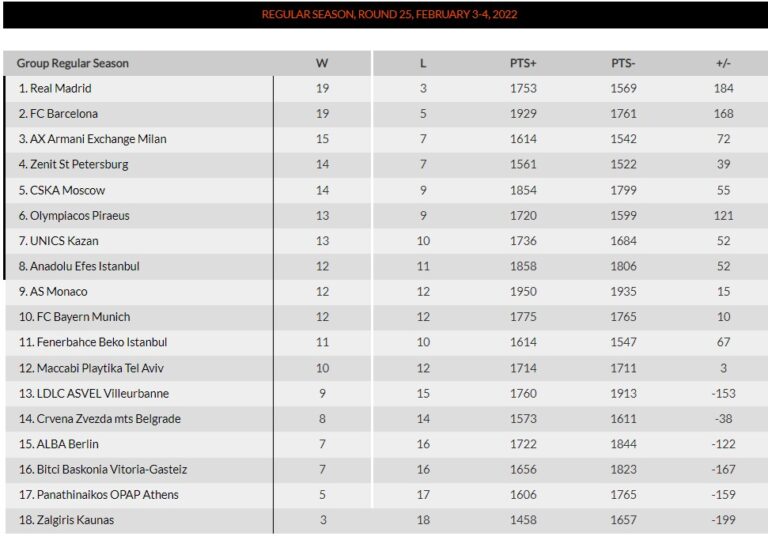 REGULAR SEASON, ROUND 25, FEBRUARY 3-4, 2022

| Group Regular Season | W | L | PTS+ | PTS- | +/- |
|---|---|---|---|---|---|
| 1. Real Madrid | 19 | 3 | 1753 | 1569 | 184 |
| 2. FC Barcelona | 19 | 5 | 1929 | 1761 | 168 |
| 3. AX Armani Exchange Milan | 15 | 7 | 1614 | 1542 | 72 |
| 4. Zenit St Petersburg | 14 | 7 | 1561 | 1522 | 39 |
| 5. CSKA Moscow | 14 | 9 | 1854 | 1799 | 55 |
| 6. Olympiacos Piraeus | 13 | 9 | 1720 | 1599 | 121 |
| 7. UNICS Kazan | 13 | 10 | 1736 | 1684 | 52 |
| 8. Anadolu Efes Istanbul | 12 | 11 | 1858 | 1806 | 52 |
| 9. AS Monaco | 12 | 12 | 1950 | 1935 | 15 |
| 10. FC Bayern Munich | 12 | 12 | 1775 | 1765 | 10 |
| 11. Fenerbahce Beko Istanbul | 11 | 10 | 1614 | 1547 | 67 |
| 12. Maccabi Playtika Tel Aviv | 10 | 12 | 1714 | 1711 | 3 |
| 13. LDLC ASVEL Villeurbanne | 9 | 15 | 1760 | 1913 | -153 |
| 14. Crvena Zvezda mts Belgrade | 8 | 14 | 1573 | 1611 | -38 |
| 15. ALBA Berlin | 7 | 16 | 1722 | 1844 | -122 |
| 16. Bitci Baskonia Vitoria-Gasteiz | 7 | 16 | 1656 | 1823 | -167 |
| 17. Panathinaikos OPAP Athens | 5 | 17 | 1606 | 1765 | -159 |
| 18. Zalgiris Kaunas | 3 | 18 | 1458 | 1657 | -199 |